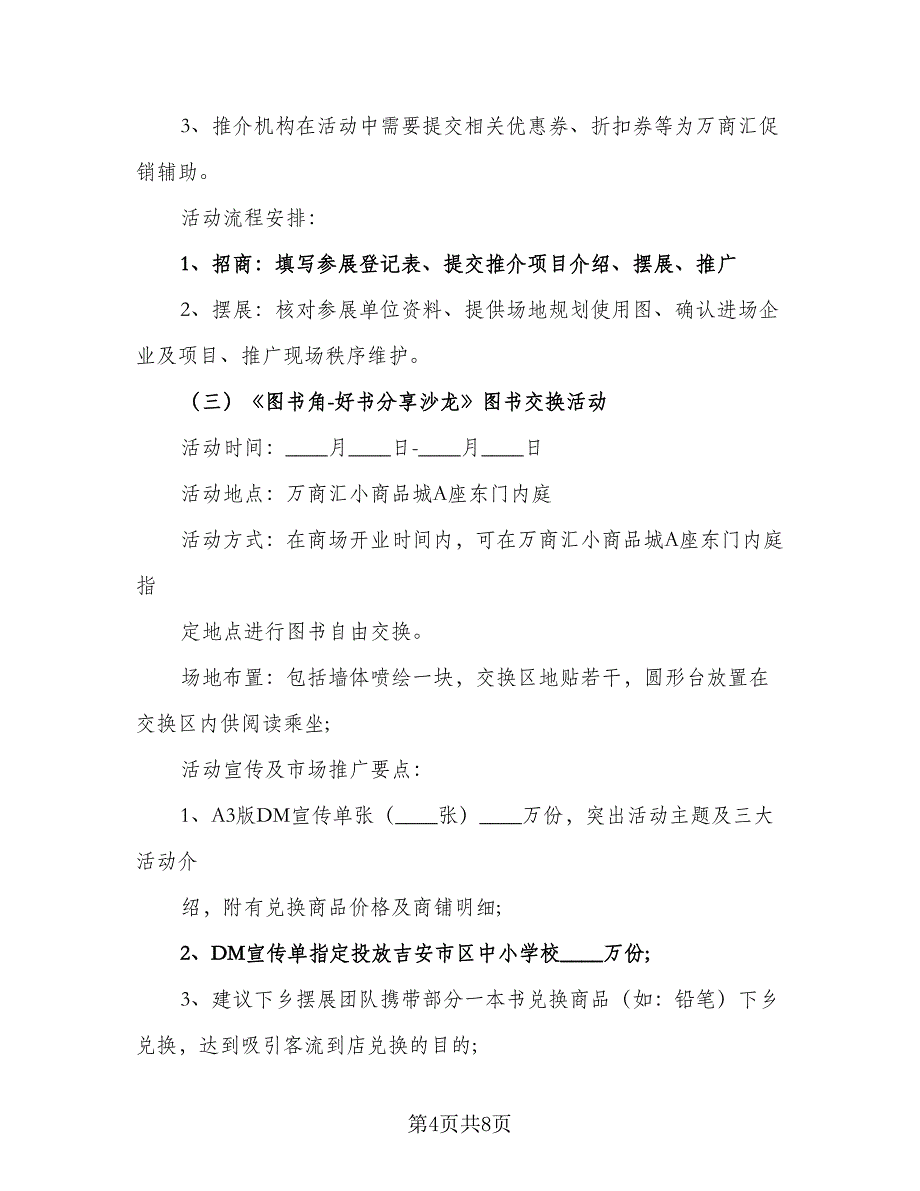 3、推介机构在活动中需要提交相关优惠券、折扣券等为万商汇促销辅助。

活动流程安排:

1、招商：填写参展登记表、提交推介项目介绍、摆展、推广

2、摆展：核对参展单位资料、提供场地规划使用图、确认进场企业及项目、推广现场秩序维护。

（三）《图书角-好书分享沙龙》图书交换活动

活动时间：____月____日-____月____日

活动地点：万商汇小商品城A座东门内庭

活动方式：在商场开业时间内，可在万商汇小商品城A座东门内庭指

定地点进行图书自由交换。

场地布置：包括墙体喷绘一块，交换区地贴若干，圆形台放置在交换区内供阅读乘坐;

活动宣传及市场推广要点:

1、A3版DM宣传单张（____张）____万份，突出活动主题及三大活动介

绍，附有兑换商品价格及商铺明细;

2、DM宣传单指定投放吉安市区中小学校____万份;

3、建议下乡摆展团队携带部分一本书兑换商品（如：铅笔）下乡兑换，达到吸引客流到店兑换的目的;

第4页共8页